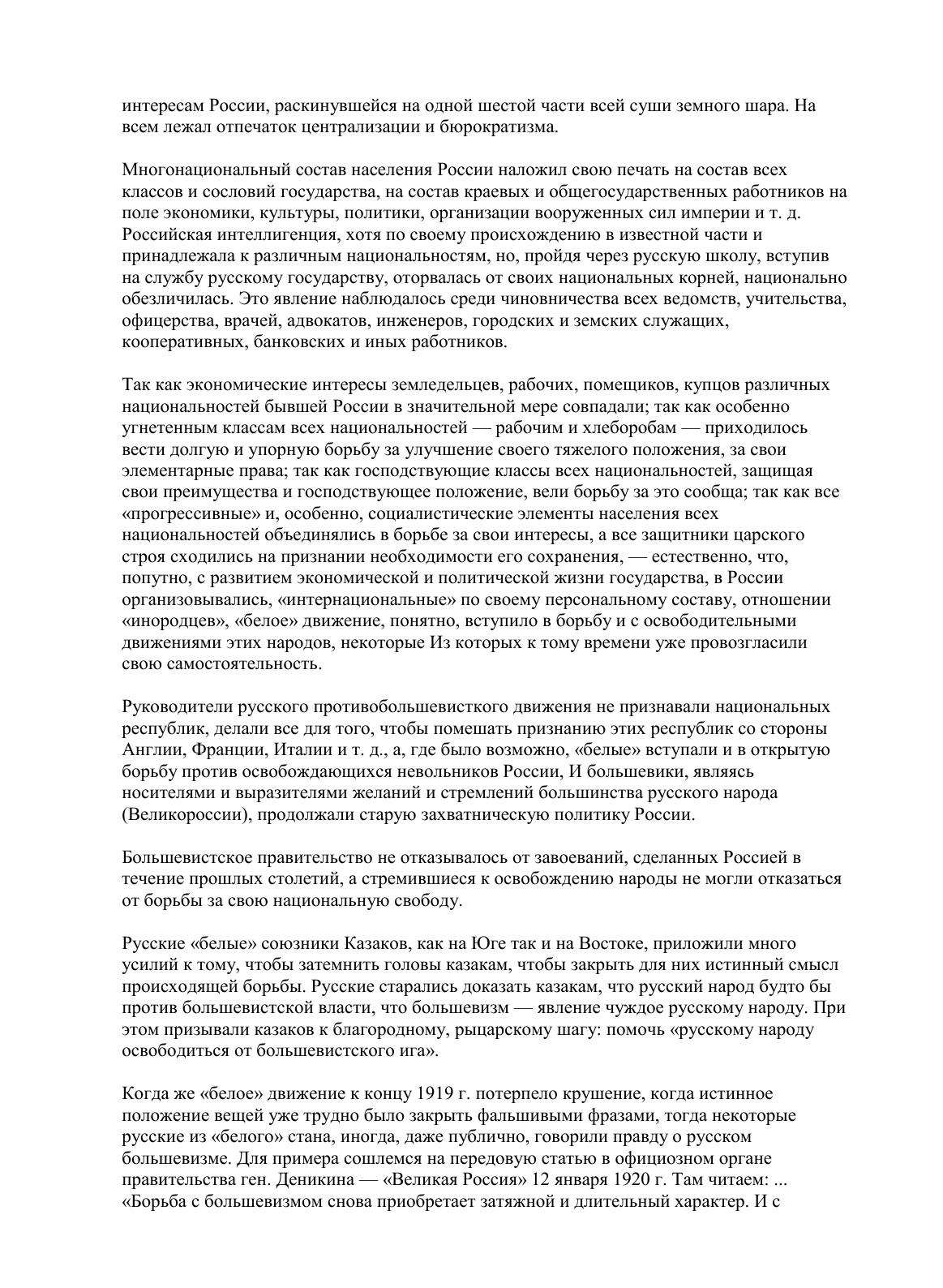 интересам России, раскинувшейся на одной шестой части всей суши земного шара. На всем лежал отпечаток централизации и бюрократизма.

Многонациональный состав населения России наложил свою печать на состав всех классов и сословий государства, на состав краевых и общегосударственных работников на поле экономики, культуры, политики, организации вооруженных сил империи и т. д. Российская интеллигенция, хотя по своему происхождению в известной части и принадлежала к различным национальностям, но, пройдя через русскую школу, вступив на службу русскому государству, оторвалась от своих национальных корней, национально обезличилась. Это явление наблюдалось среди чиновничества всех ведомств, учительства, офицерства, врачей, адвокатов, инженеров, городских и земских служащих, кооперативных, банковских и иных работников.

Так как экономические интересы земледельцев, рабочих, помещиков, купцов различных национальностей бывшей России в значительной мере совпадали; так как особенно угнетенным классам всех национальностей — рабочим и хлеборобам — приходилось вести долгую и упорную борьбу за улучшение своего тяжелого положения, за свои элементарные права; так как господствующие классы всех национальностей, защищая свои преимущества и господствующее положение, вели борьбу за это сообща; так как все «прогрессивные» и, особенно, социалистические элементы населения всех национальностей объединялись в борьбе за свои интересы, а все защитники царского строя сходились на признании необходимости его сохранения, — естественно, что, попутно, с развитием экономической и политической жизни государства, в России организовывались, «интернациональные» по своему персональному составу, отношении «инородцев», «белое» движение, понятно, вступило в борьбу и с освободительными движениями этих народов, некоторые Из которых к тому времени уже провозгласили свою самостоятельность.

Руководители русского противобольшевисткого движения не признавали национальных республик, делали все для того, чтобы помешать признанию этих республик со стороны Англии, Франции, Италии и т. д., а, где было возможно, «белые» вступали и в открытую борьбу против освобождающихся невольников России, И большевики, являясь носителями и выразителями желаний и стремлений большинства русского народа (Великороссии), продолжали старую захватническую политику России.

Большевистское правительство не отказывалось от завоеваний, сделанных Россией в течение прошлых столетий, а стремившиеся к освобождению народы не могли отказаться от борьбы за свою национальную свободу.

Русские «белые» союзники Казаков, как на Юге так и на Востоке, приложили много усилий к тому, чтобы затемнить головы казакам, чтобы закрыть для них истинный смысл происходящей борьбы. Русские старались доказать казакам, что русский народ будто бы против большевистской власти, что большевизм — явление чуждое русскому народу. При этом призывали казаков к благородному, рыцарскому шагу: помочь «русскому народу освободиться от большевистского ига».

Когда же «белое» движение к концу 1919 г. потерпело крушение, когда истинное положение вещей уже трудно было закрыть фальшивыми фразами, тогда некоторые русские из «белого» стана, иногда, даже публично, говорили правду о русском большевизме. Для примера сошлемся на передовую статью в официозном органе правительства ген. Деникина — «Великая Россия» 12 января 1920 г. Там читаем: ... «Борьба с большевизмом снова приобретает затяжной и длительный характер. И с